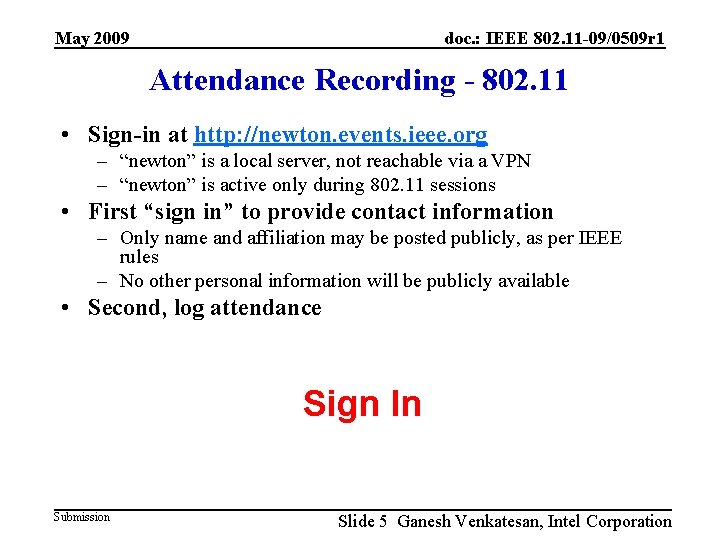 May 2009

doc.: IEEE 802.11-09/0509r1

Attendance Recording - 802.11

• Sign-in at http://newton.events.ieee.org
– “newton” is a local server, not reachable via a VPN
– “newton” is active only during 802.11 sessions
• First “sign in” to provide contact information
– Only name and affiliation may be posted publicly, as per IEEE rules
– No other personal information will be publicly available
• Second, log attendance

Sign In

Submission

Slide 5 Ganesh Venkatesan, Intel Corporation